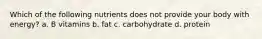 Which of the following nutrients does not provide your body with energy? a. B vitamins b. fat c. carbohydrate d. protein